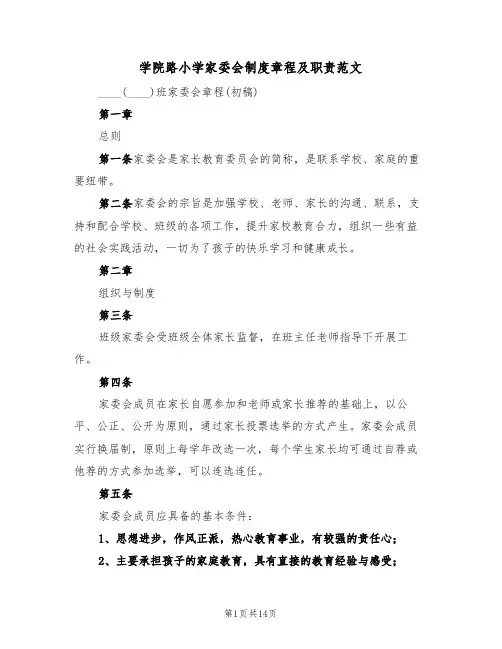 学院路小学家委会制度章程及职责范文

____(____)班家委会章程(初稿)

第一章

总则

第一条家委会是家长教育委员会的简称，是联系学校、家庭的重要纽带。

第二条家委会的宗旨是加强学校、老师、家长的沟通、联系，支持和配合学校、班级的各项工作，提升家校教育合力，组织一些有益的社会实践活动，一切为了孩子的快乐学习和健康成长。

第二章

组织与制度

第三条

班级家委会受班级全体家长监督，在班主任老师指导下开展工作。

第四条

家委会成员在家长自愿参加和老师或家长推荐的基础上，以公平、公正、公开为原则，通过家长投票选举的方式产生。家委会成员实行换届制，原则上每学年改选一次，每个学生家长均可通过自荐或他荐的方式参加选举，可以连选连任。

第五条

家委会成员应具备的基本条件：

1、思想进步，作风正派，热心教育事业，有较强的责任心；

2、主要承担孩子的家庭教育，具有直接的教育经验与感受；

第1页共14页